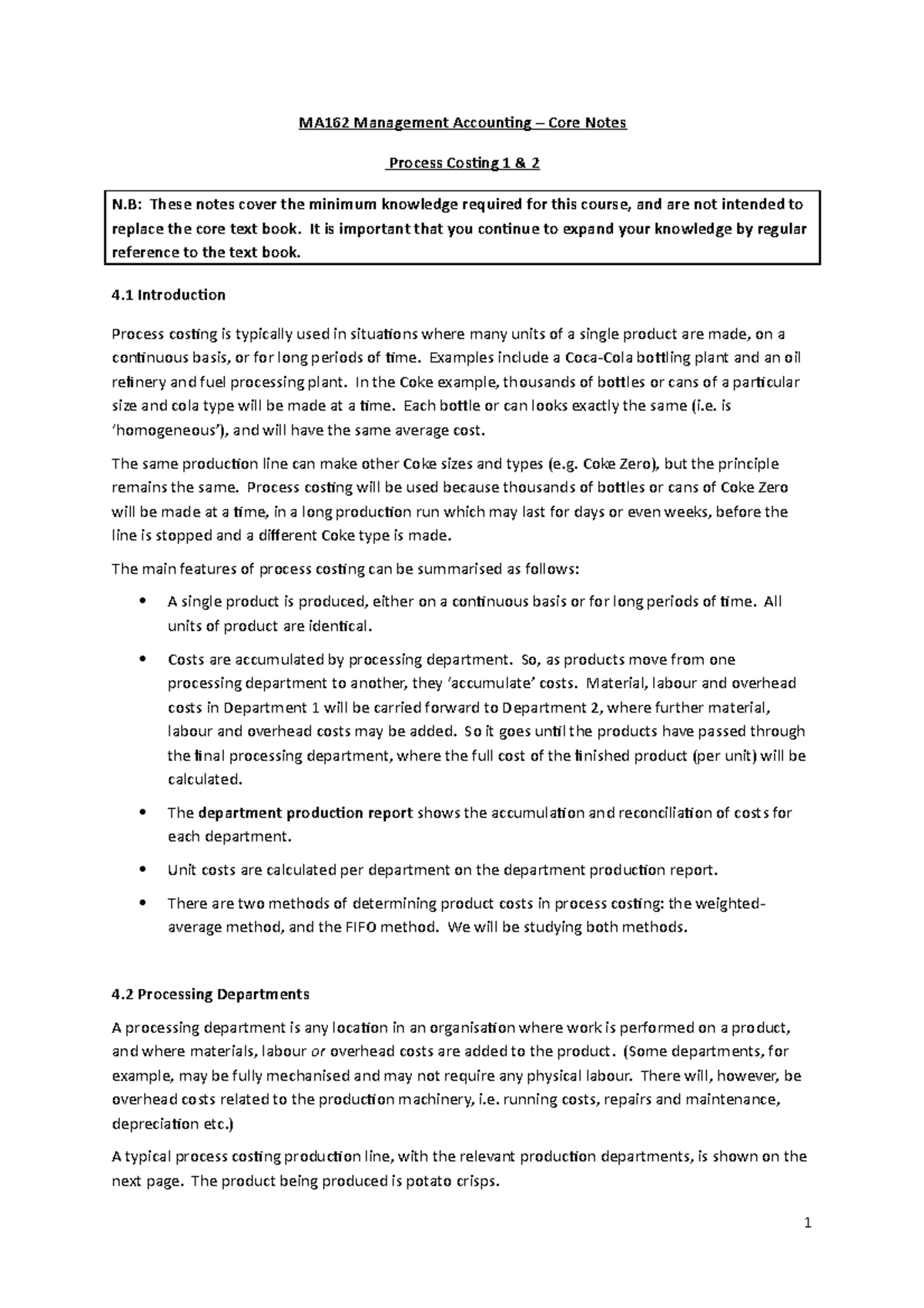 MA162 Management Accounting – Core Notes

Process Costing 1 & 2

N.B: These notes cover the minimum knowledge required for this course, and are not intended to replace the core text book. It is important that you continue to expand your knowledge by regular reference to the text book.

4.1 Introduction

Process costing is typically used in situations where many units of a single product are made, on a continuous basis, or for long periods of time. Examples include a Coca-Cola bottling plant and an oil refinery and fuel processing plant. In the Coke example, thousands of bottles or cans of a particular size and cola type will be made at a time. Each bottle or can looks exactly the same (i.e. is 'homogeneous'), and will have the same average cost.

The same production line can make other Coke sizes and types (e.g. Coke Zero), but the principle remains the same. Process costing will be used because thousands of bottles or cans of Coke Zero will be made at a time, in a long production run which may last for days or even weeks, before the line is stopped and a different Coke type is made.

The main features of process costing can be summarised as follows:

• A single product is produced, either on a continuous basis or for long periods of time. All units of product are identical.

• Costs are accumulated by processing department. So, as products move from one processing department to another, they 'accumulate' costs. Material, labour and overhead costs in Department 1 will be carried forward to Department 2, where further material, labour and overhead costs may be added. So it goes until the products have passed through the final processing department, where the full cost of the finished product (per unit) will be calculated.

• The department production report shows the accumulation and reconciliation of costs for each department.

• Unit costs are calculated per department on the department production report.

• There are two methods of determining product costs in process costing: the weighted-average method, and the FIFO method. We will be studying both methods.

4.2 Processing Departments

A processing department is any location in an organisation where work is performed on a product, and where materials, labour or overhead costs are added to the product. (Some departments, for example, may be fully mechanised and may not require any physical labour. There will, however, be overhead costs related to the production machinery, i.e. running costs, repairs and maintenance, depreciation etc.)

A typical process costing production line, with the relevant production departments, is shown on the next page. The product being produced is potato crisps.

1